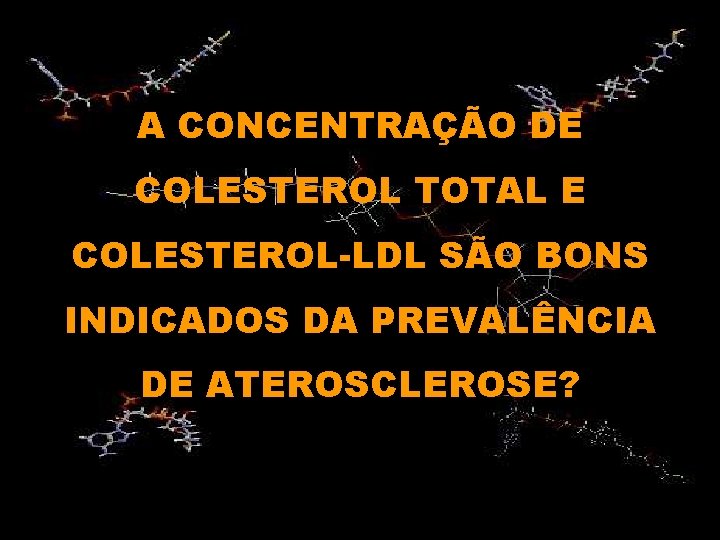 A CONCENTRAÇÃO DE COLESTEROL TOTAL E COLESTEROL-LDL SÃO BONS INDICADOS DA PREVALÊNCIA DE ATEROSCLEROSE?